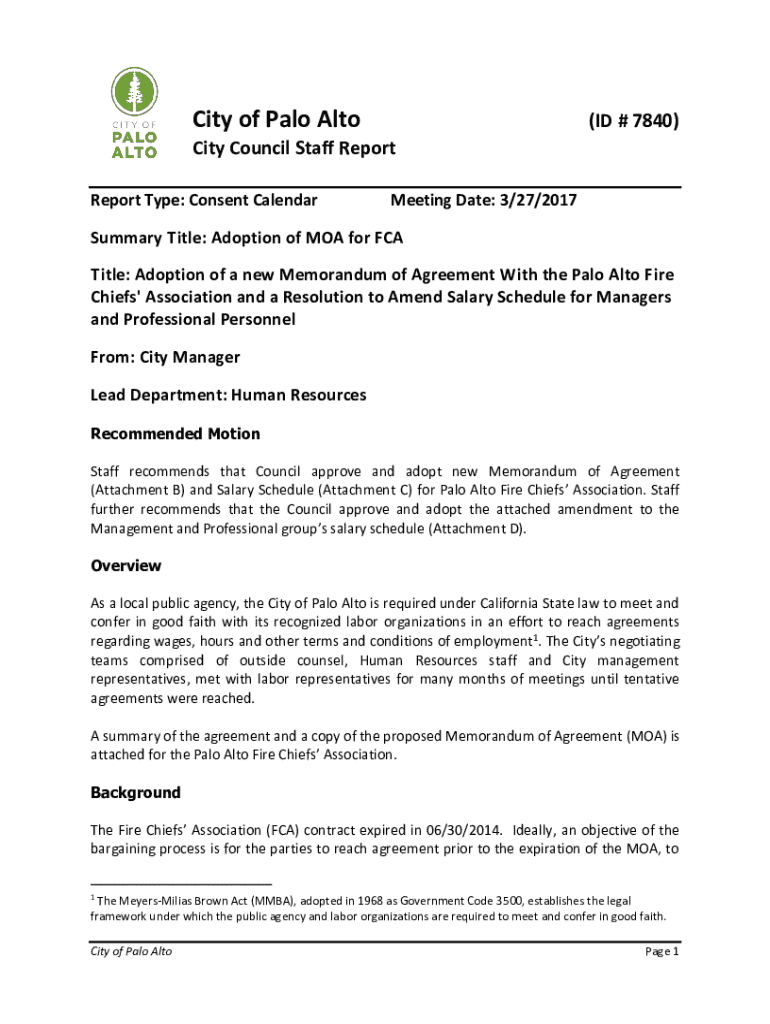 CITY OF PALO ALTO

City of Palo Alto (ID # 7840)

City Council Staff Report

Report Type: Consent Calendar Meeting Date: 3/27/2017

Summary Title: Adoption of MOA for FCA

Title: Adoption of a new Memorandum of Agreement With the Palo Alto Fire Chiefs' Association and a Resolution to Amend Salary Schedule for Managers and Professional Personnel

From: City Manager

Lead Department: Human Resources

Recommended Motion

Staff recommends that Council approve and adopt new Memorandum of Agreement (Attachment B) and Salary Schedule (Attachment C) for Palo Alto Fire Chiefs' Association. Staff further recommends that the Council approve and adopt the attached amendment to the Management and Professional group's salary schedule (Attachment D).

Overview

As a local public agency, the City of Palo Alto is required under California State law to meet and confer in good faith with its recognized labor organizations in an effort to reach agreements regarding wages, hours and other terms and conditions of employment$^1$. The City's negotiating teams comprised of outside counsel, Human Resources staff and City management representatives, met with labor representatives for many months of meetings until tentative agreements were reached.

A summary of the agreement and a copy of the proposed Memorandum of Agreement (MOA) is attached for the Palo Alto Fire Chiefs' Association.

Background

The Fire Chiefs' Association (FCA) contract expired in 06/30/2014. Ideally, an objective of the bargaining process is for the parties to reach agreement prior to the expiration of the MOA, to

$^1$ The Meyers-Milias Brown Act (MMBA), adopted in 1968 as Government Code 3500, establishes the legal framework under which the public agency and labor organizations are required to meet and confer in good faith.

City of Palo Alto Page 1